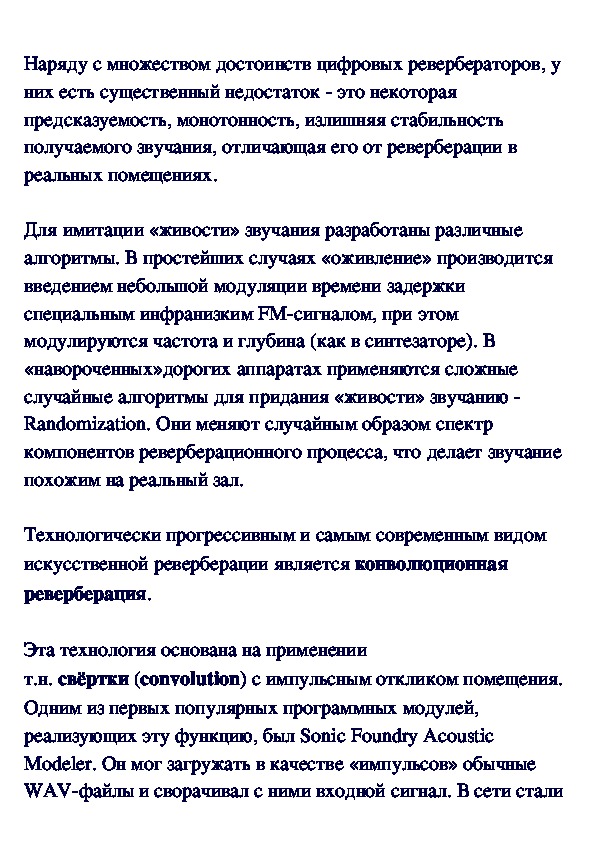 Наряду с множеством достоинств цифровых ревербераторов, у них есть существенный недостаток - это некоторая предсказуемость, монотонность, излишняя стабильность получаемого звучания, отличающая его от реверберации в реальных помещениях.

Для имитации «живости» звучания разработаны различные алгоритмы. В простейших случаях «оживление» производится введением небольшой модуляции времени задержки специальным инфранизким FM-сигналом, при этом модулируются частота и глубина (как в синтезаторе). В «навороченных»дорогих аппаратах применяются сложные случайные алгоритмы для придания «живости» звучанию - Randomization. Они меняют случайным образом спектр компонентов реверберационного процесса, что делает звучание похожим на реальный зал.

Технологически прогрессивным и самым современным видом искусственной реверберации является конволюционная реверберация.

Эта технология основана на применении т.н. свёртки (convolution) с импульсным откликом помещения. Одним из первых популярных программных модулей, реализующих эту функцию, был Sonic Foundry Acoustic Modeler. Он мог загружать в качестве «импульсов» обычные WAV-файлы и сворачивал с ними входной сигнал. В сети стали